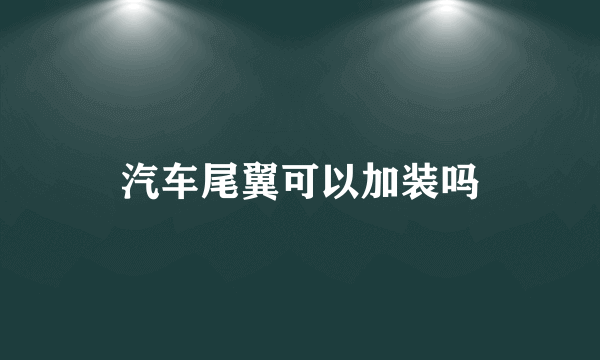 汽车尾翼可以加装吗